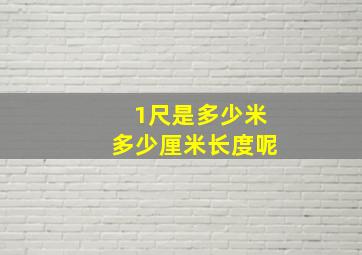 1尺是多少米
多少厘米长度呢